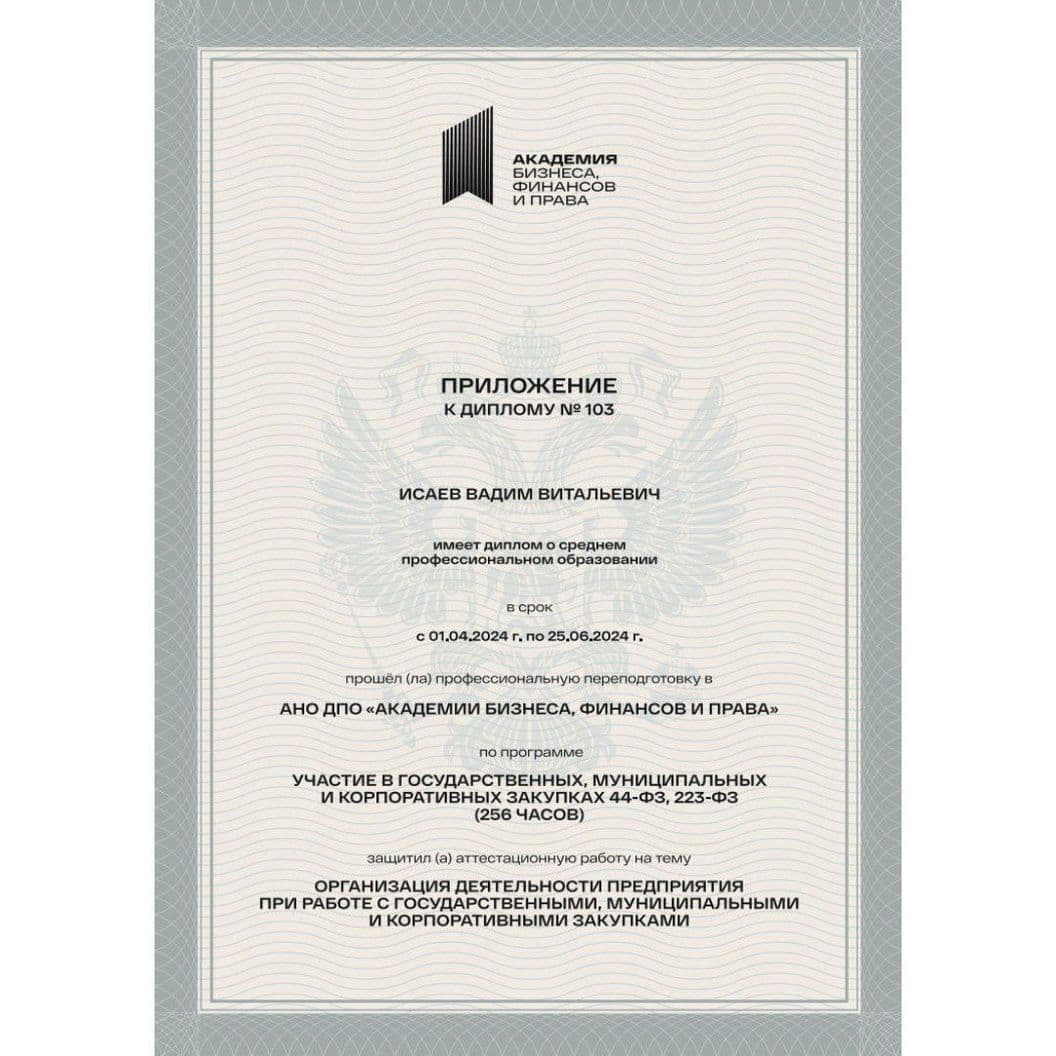 АКАДЕМИЯ
БИЗНЕСА,
ФИНАНСОВ
И ПРАВА

ПРИЛОЖЕНИЕ
К ДИПЛОМУ № 103

ИСАЕВ ВАДИМ ВИТАЛЬЕВИЧ

имеет диплом о среднем профессиональном образовании

в срок

с 01.04.2024 г. по 25.06.2024 г.

прошёл (ла) профессиональную переподготовку в

АНО ДПО «АКАДЕМИИ БИЗНЕСА, ФИНАНСОВ И ПРАВА»

по программе

УЧАСТИЕ В ГОСУДАРСТВЕННЫХ, МУНИЦИПАЛЬНЫХ И КОРПОРАТИВНЫХ ЗАКУПКАХ 44-ФЗ, 223-ФЗ (256 ЧАСОВ)

защитил (а) аттестационную работу на тему

ОРГАНИЗАЦИЯ ДЕЯТЕЛЬНОСТИ ПРЕДПРИЯТИЯ ПРИ РАБОТЕ С ГОСУДАРСТВЕННЫМИ, МУНИЦИПАЛЬНЫМИ И КОРПОРАТИВНЫМИ ЗАКУПКАМИ